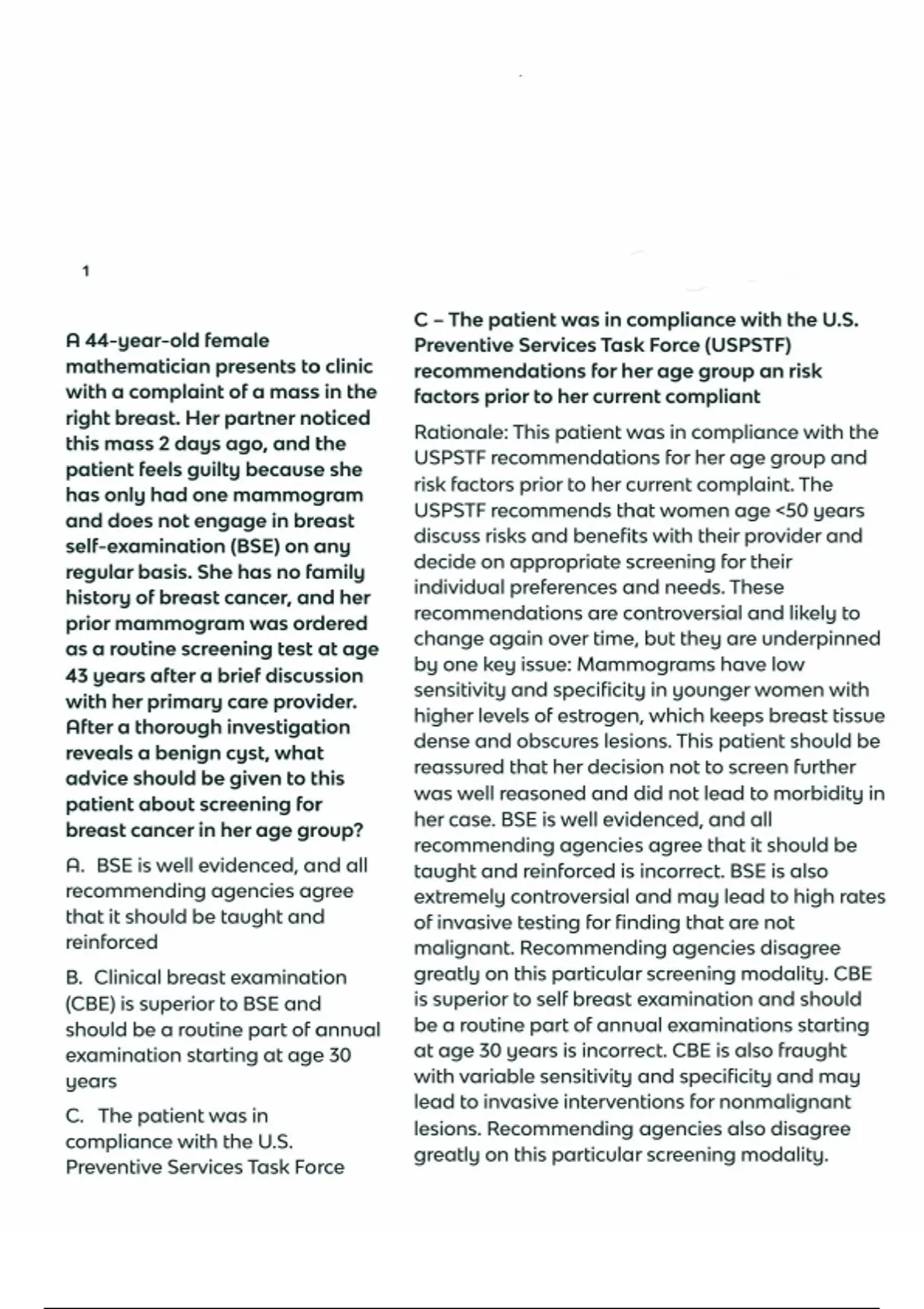 1

A 44-year-old female mathematician presents to clinic with a complaint of a mass in the right breast. Her partner noticed this mass 2 days ago, and the patient feels guilty because she has only had one mammogram and does not engage in breast self-examination (BSE) on any regular basis. She has no family history of breast cancer, and her prior mammogram was ordered as a routine screening test at age 43 years after a brief discussion with her primary care provider. After a thorough investigation reveals a benign cyst, what advice should be given to this patient about screening for breast cancer in her age group?

A. BSE is well evidenced, and all recommending agencies agree that it should be taught and reinforced

B. Clinical breast examination (CBE) is superior to BSE and should be a routine part of annual examination starting at age 30 years

C. The patient was in compliance with the U.S. Preventive Services Task Force

C – The patient was in compliance with the U.S. Preventive Services Task Force (USPSTF) recommendations for her age group an risk factors prior to her current compliant

Rationale: This patient was in compliance with the USPSTF recommendations for her age group and risk factors prior to her current complaint. The USPSTF recommends that women age <50 years discuss risks and benefits with their provider and decide on appropriate screening for their individual preferences and needs. These recommendations are controversial and likely to change again over time, but they are underpinned by one key issue: Mammograms have low sensitivity and specificity in younger women with higher levels of estrogen, which keeps breast tissue dense and obscures lesions. This patient should be reassured that her decision not to screen further was well reasoned and did not lead to morbidity in her case. BSE is well evidenced, and all recommending agencies agree that it should be taught and reinforced is incorrect. BSE is also extremely controversial and may lead to high rates of invasive testing for finding that are not malignant. Recommending agencies disagree greatly on this particular screening modality. CBE is superior to self breast examination and should be a routine part of annual examinations starting at age 30 years is incorrect. CBE is also fraught with variable sensitivity and specificity and may lead to invasive interventions for nonmalignant lesions. Recommending agencies also disagree greatly on this particular screening modality.